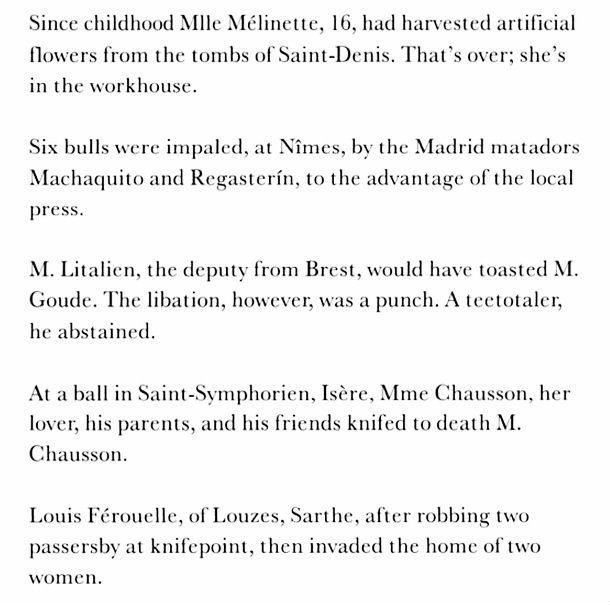 Since childhood Mlle Mélinette, 16, had harvested artificial flowers from the tombs of Saint-Denis. That's over; she's in the workhouse.

Six bulls were impaled, at Nîmes, by the Madrid matadors Machaquito and Regasterín, to the advantage of the local press.

M. Litalien, the deputy from Brest, would have toasted M. Goude. The libation, however, was a punch. A teetotaler, he abstained.

At a ball in Saint-Symphorien, Isère, Mme Chausson, her lover, his parents, and his friends knifed to death M. Chausson.

Louis Férouelle, of Louzes, Sarthe, after robbing two passersby at knifepoint, then invaded the home of two women.